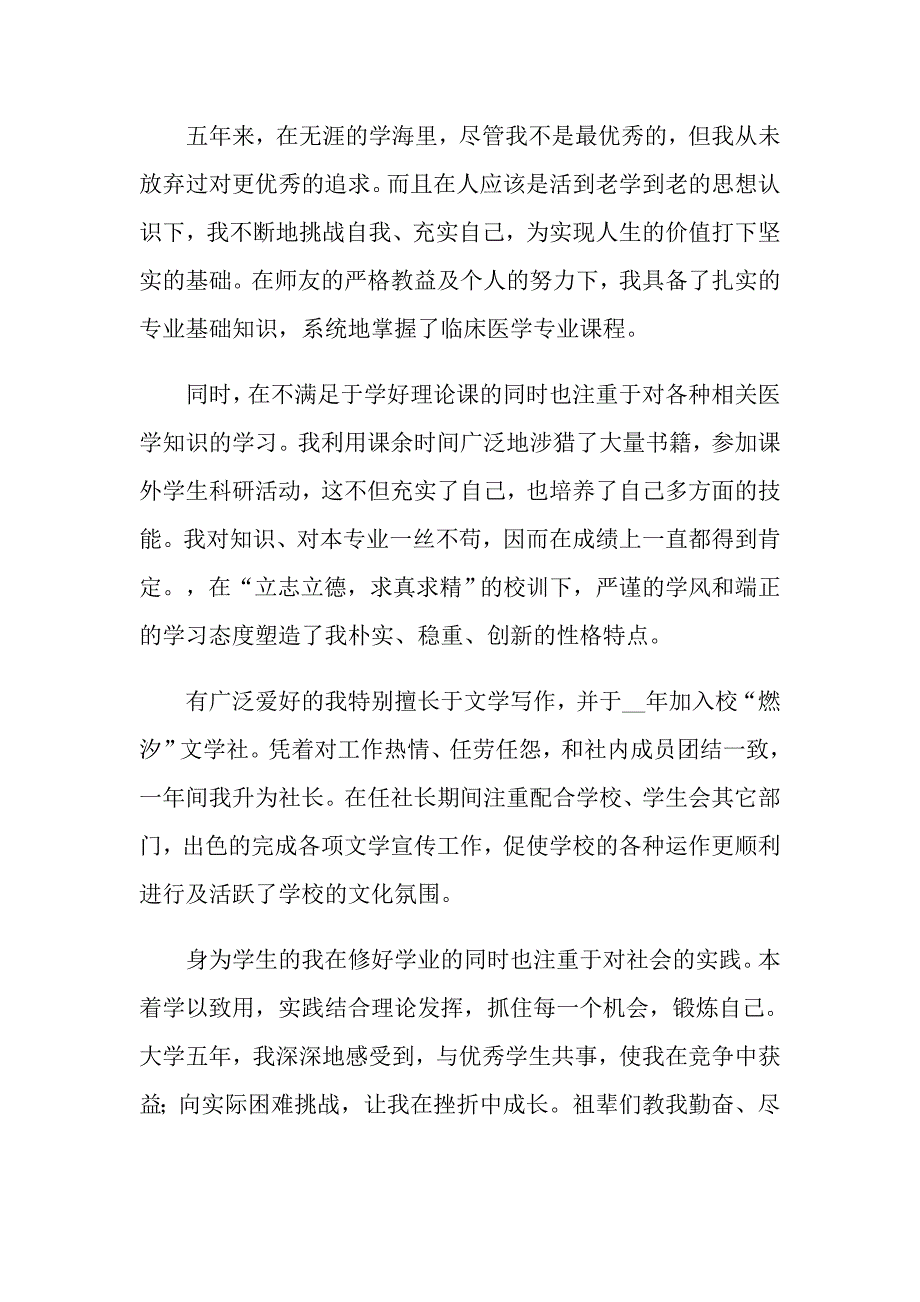 五年来，在无涯的学海里，尽管我不是最优秀的，但我从未放弃过对更优秀的追求。而且在人应该是活到老学到老的思想认识下，我不断地挑战自我、充实自己，为实现人生的价值打下坚实的基础。在师友的严格教益及个人的努力下，我具备了扎实的专业基础知识，系统地掌握了临床医学专业课程。

同时，在不满足于学好理论课的同时也注重于对各种相关医学知识的学习。我利用课余时间广泛地涉猎了大量书籍，参加课外学生科研活动，这不但充实了自己，也培养了自己多方面的技能。我对知识、对本专业一丝不苟，因而在成绩上一直都得到肯定。，在“立志立德，求真求精”的校训下，严谨的学风和端正的学习态度塑造了我朴实、稳重、创新的性格特点。

有广泛爱好的我特别擅长于文学写作，并于__年加入校“燃汐”文学社。凭着对工作热情、任劳任怨，和社内成员团结一致，一年间我升为社长。在任社长期间注重配合学校、学生会其它部门，出色的完成各项文学宣传工作，促使学校的各种运作更顺利进行及活跃了学校的文化氛围。

身为学生的我在修好学业的同时也注重于对社会的实践。本着学以致用，实践结合理论发挥，抓住每一个机会，锻炼自己。大学五年，我深深地感受到，与优秀学生共事，使我在竞争中获益；向实际困难挑战，让我在挫折中成长。祖辈们教我勤奋、尽